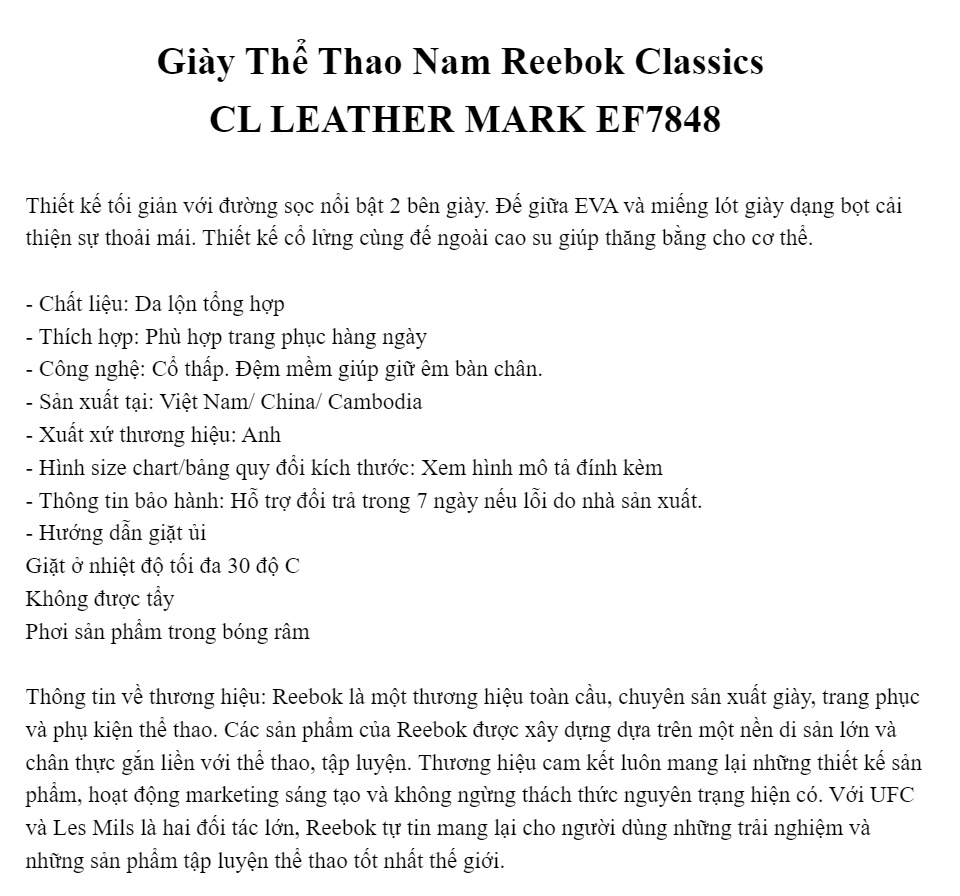 Giày Thể Thao Nam Reebok Classics
CL LEATHER MARK EF7848

Thiết kế tối giản với đường sọc nổi bật 2 bên giày. Đế giữa EVA và miếng lót giày dạng bọt cải thiện sự thoải mái. Thiết kế cổ lửng cùng đế ngoài cao su giúp thăng bằng cho cơ thể.

- Chất liệu: Da lộn tổng hợp
- Thích hợp: Phù hợp trang phục hàng ngày
- Công nghệ: Cổ thấp. Đệm mềm giúp giữ êm bàn chân.
- Sản xuất tại: Việt Nam/ China/ Cambodia
- Xuất xứ thương hiệu: Anh
- Hình size chart/bảng quy đổi kích thước: Xem hình mô tả đính kèm
- Thông tin bảo hành: Hỗ trợ đổi trả trong 7 ngày nếu lỗi do nhà sản xuất.
- Hướng dẫn giặt ủi
Giặt ở nhiệt độ tối đa 30 độ C
Không được tẩy
Phơi sản phẩm trong bóng râm

Thông tin về thương hiệu: Reebok là một thương hiệu toàn cầu, chuyên sản xuất giày, trang phục và phụ kiện thể thao. Các sản phẩm của Reebok được xây dựng dựa trên một nền di sản lớn và chân thực gắn liền với thể thao, tập luyện. Thương hiệu cam kết luôn mang lại những thiết kế sản phẩm, hoạt động marketing sáng tạo và không ngừng thách thức nguyên trạng hiện có. Với UFC và Les Mils là hai đối tác lớn, Reebok tự tin mang lại cho người dùng những trải nghiệm và những sản phẩm tập luyện thể thao tốt nhất thế giới.